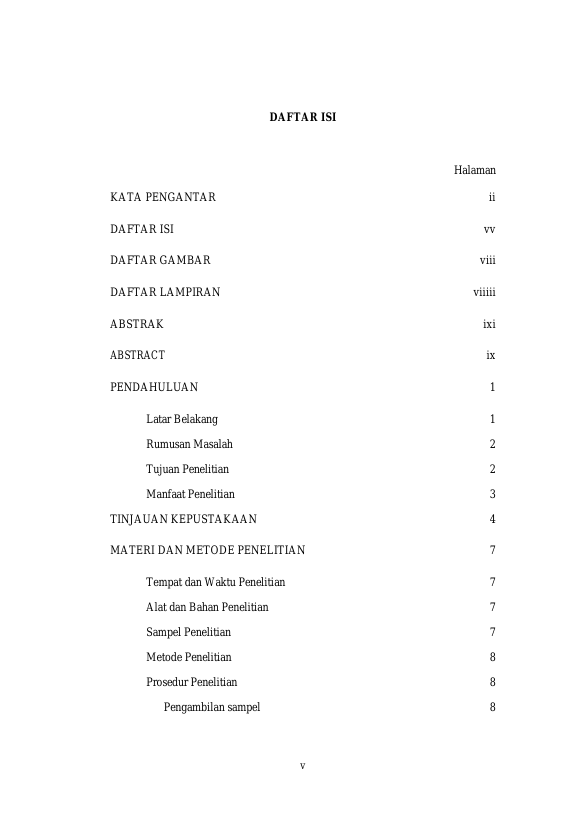 DAFTAR ISI

Halaman

KATA PENGANTAR ii

DAFTAR ISI vv

DAFTAR GAMBAR viii

DAFTAR LAMPIRAN viiiii

ABSTRAK ixi

ABSTRACT ix

PENDAHULUAN 1

Latar Belakang 1

Rumusan Masalah 2

Tujuan Penelitian 2

Manfaat Penelitian 3

TINJAUAN KEPUSTAKAAN 4

MATERI DAN METODE PENELITIAN 7

Tempat dan Waktu Penelitian 7

Alat dan Bahan Penelitian 7

Sampel Penelitian 7

Metode Penelitian 8

Prosedur Penelitian 8

Pengambilan sampel 8

v